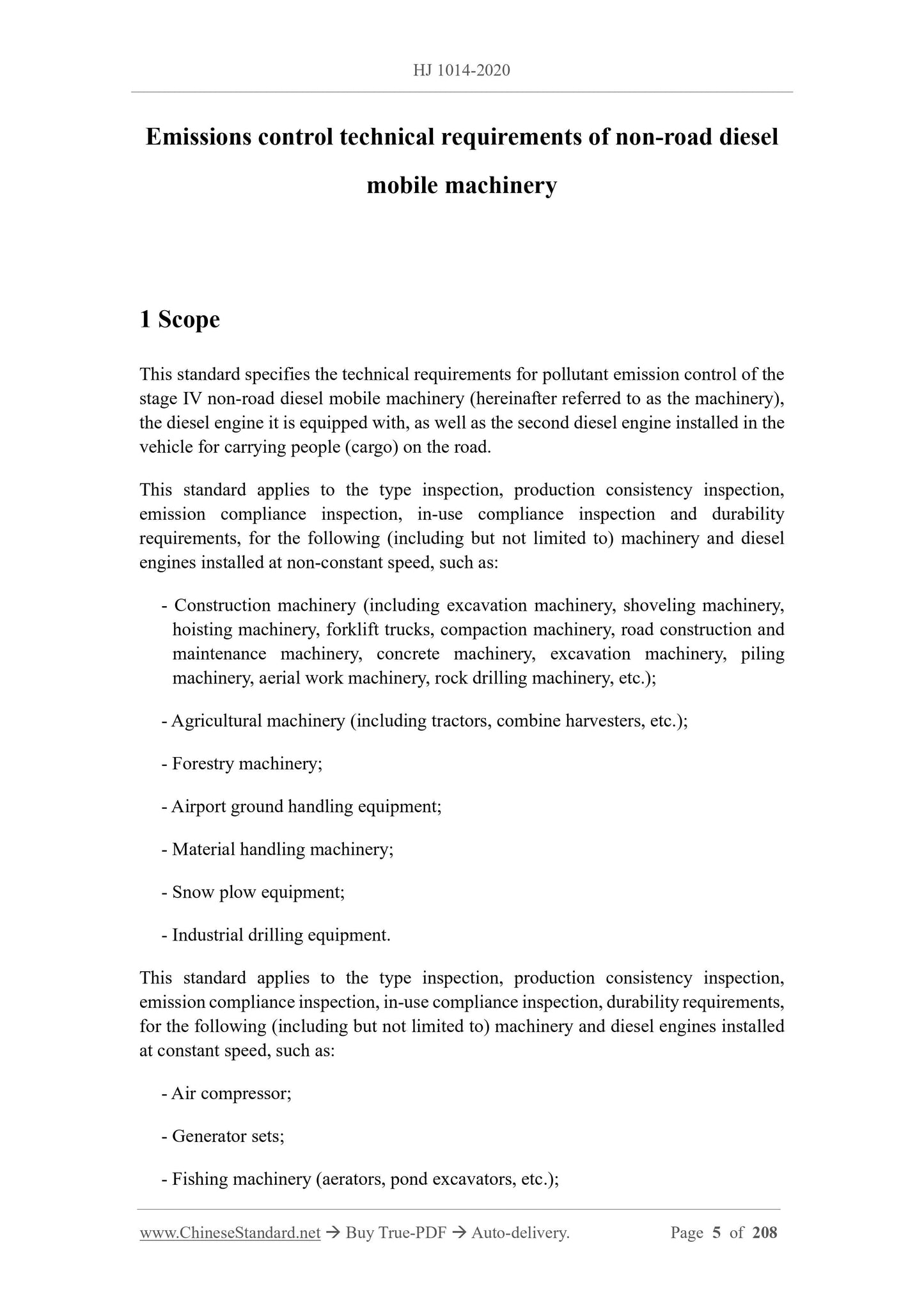 HJ 1014-2020

Emissions control technical requirements of non-road diesel mobile machinery

1 Scope

This standard specifies the technical requirements for pollutant emission control of the stage IV non-road diesel mobile machinery (hereinafter referred to as the machinery), the diesel engine it is equipped with, as well as the second diesel engine installed in the vehicle for carrying people (cargo) on the road.

This standard applies to the type inspection, production consistency inspection, emission compliance inspection, in-use compliance inspection and durability requirements, for the following (including but not limited to) machinery and diesel engines installed at non-constant speed, such as:

- Construction machinery (including excavation machinery, shoveling machinery, hoisting machinery, forklift trucks, compaction machinery, road construction and maintenance machinery, concrete machinery, excavation machinery, piling machinery, aerial work machinery, rock drilling machinery, etc.);

- Agricultural machinery (including tractors, combine harvesters, etc.);

- Forestry machinery;

- Airport ground handling equipment;

- Material handling machinery;

- Snow plow equipment;

- Industrial drilling equipment.

This standard applies to the type inspection, production consistency inspection, emission compliance inspection, in-use compliance inspection, durability requirements, for the following (including but not limited to) machinery and diesel engines installed at constant speed, such as:

- Air compressor;

- Generator sets;

- Fishing machinery (aerators, pond excavators, etc.);

www.ChineseStandard.net → Buy True-PDF → Auto-delivery. Page 5 of 208